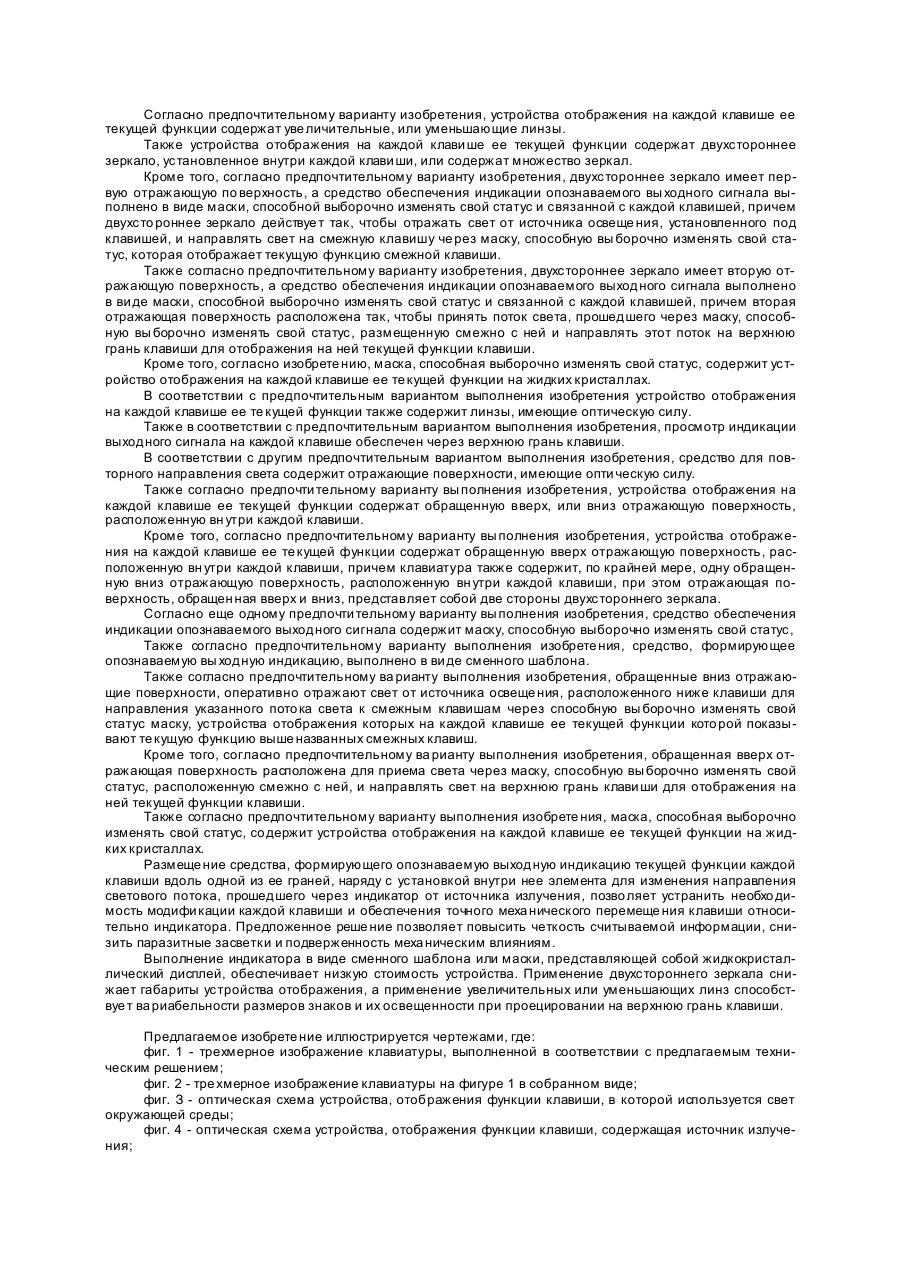 Согласно предпочтительному варианту изобретения, устройства отображения на каждой клавише ее текущей функции содержат увеличительные, или уменьшающие линзы.

Также устройства отображения на каждой клавише ее текущей функции содержат двухстороннее зеркало, установленное внутри каждой клавиши, или содержат множество зеркал.

Кроме того, согласно предпочтительному варианту изобретения, двухстороннее зеркало имеет первую отражающую поверхность, а средство обеспечения индикации опознаваемого выходного сигнала выполнено в виде маски, способной выборочно изменять свой статус и связанной с каждой клавишей, причем двухстороннее зеркало действует так, чтобы отражать свет от источника освещения, установленного под клавишей, и направлять свет на смежную клавишу через маску, способную выборочно изменять свой статус, которая отображает текущую функцию смежной клавиши.

Также согласно предпочтительному варианту изобретения, двухстороннее зеркало имеет вторую отражающую поверхность, а средство обеспечения индикации опознаваемого выходного сигнала выполнено в виде маски, способной выборочно изменять свой статус и связанной с каждой клавишей, причем вторая отражающая поверхность расположена так, чтобы принять поток света, прошедшего через маску, способную выборочно изменять свой статус, размещенную смежно с ней и направлять этот поток на верхнюю грань клавиши для отображения на ней текущей функции клавиши.

Кроме того, согласно изобретению, маска, способная выборочно изменять свой статус, содержит устройство отображения на каждой клавише ее текущей функции на жидких кристаллах.

В соответствии с предпочтительным вариантом выполнения изобретения устройство отображения на каждой клавише ее текущей функции также содержит линзы, имеющие оптическую силу.

Также в соответствии с предпочтительным вариантом выполнения изобретения, просмотр индикации выходного сигнала на каждой клавише обеспечен через верхнюю грань клавиши.

В соответствии с другим предпочтительным вариантом выполнения изобретения, средство для повторного направления света содержит отражающие поверхности, имеющие оптическую силу.

Также согласно предпочтительному варианту выполнения изобретения, устройства отображения на каждой клавише ее текущей функции содержат обращенную вверх, или вниз отражающую поверхность, расположенную внутри каждой клавиши.

Кроме того, согласно предпочтительному варианту выполнения изобретения, устройства отображения на каждой клавише ее текущей функции содержат обращенную вверх отражающую поверхность, расположенную внутри каждой клавиши, причем клавиатура также содержит, по крайней мере, одну обращенную вниз отражающую поверхность, расположенную внутри каждой клавиши, при этом отражающая поверхность, обращенная вверх и вниз, представляет собой две стороны двухстороннего зеркала.

Согласно еще одному предпочтительному варианту выполнения изобретения, средство обеспечения индикации опознаваемого выходного сигнала содержит маску, способную выборочно изменять свой статус,

Также согласно предпочтительному варианту выполнения изобретения, средство, формирующее опознаваемую выходную индикацию, выполнено в виде сменного шаблона.

Также согласно предпочтительному варианту выполнения изобретения, обращенные вниз отражающие поверхности, оперативно отражают свет от источника освещения, расположенного ниже клавиши для направления указанного потока света к смежным клавишам через способную выборочно изменять свой статус маску, устройства отображения которых на каждой клавише ее текущей функции которой показывают текущую функцию вышеназванных смежных клавиш.

Кроме того, согласно предпочтительному варианту выполнения изобретения, обращенная вверх отражающая поверхность расположена для приема света через маску, способную выборочно изменять свой статус, расположенную смежно с ней, и направлять свет на верхнюю грань клавиши для отображения на ней текущей функции клавиши.

Также согласно предпочтительному варианту выполнения изобретения, маска, способная выборочно изменять свой статус, содержит устройства отображения на каждой клавише ее текущей функции на жидких кристаллах.

Размещение средства, формирующего опознаваемую выходную индикацию текущей функции каждой клавиши вдоль одной из ее граней, наряду с установкой внутри нее элемента для изменения направления светового потока, прошедшего через индикатор от источника излучения, позволяет устранить необходимость модификации каждой клавиши и обеспечения точного механического перемещения клавиши относительно индикатора. Предложенное решение позволяет повысить четкость считываемой информации, снизить паразитные засветки и подверженность механическим влияниям.

Выполнение индикатора в виде сменного шаблона или маски, представляющей собой жидкокристаллический дисплей, обеспечивает низкую стоимость устройства. Применение двухстороннего зеркала снижает габариты устройства отображения, а применение увеличительных или уменьшающих линз способствует вариабельности размеров знаков и их освещенности при проецировании на верхнюю грань клавиши.

Предлагаемое изобретение иллюстрируется чертежами, где:

фиг. 1 - трехмерное изображение клавиатуры, выполненной в соответствии с предлагаемым техническим решением;

фиг. 2 - трехмерное изображение клавиатуры на фигуре 1 в собранном виде;

фиг. 3 - оптическая схема устройства, отображения функции клавиши, в которой используется свет окружающей среды;

фиг. 4 - оптическая схема устройства, отображения функции клавиши, содержащая источник излучения;